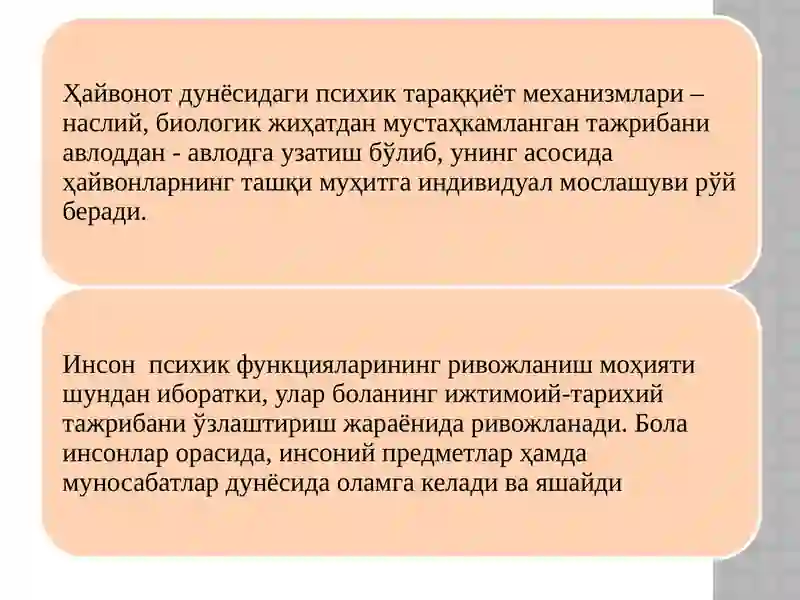 Ҳайвонот дунёсидаги психик тараққиёт механизмлари – наслий, биологик жиҳатдан мустаҳкамланган тажрибани авлоддан - авлодга узатиш бўлиб, унинг асосида ҳайвонларнинг ташқи муҳитга индивидуал мослашуви рўй беради.

Инсон психик функцияларининг ривожланиш моҳияти шундан иборатки, улар боланинг ижтимоий-тарихий тажрибани ўзлаштириш жараёнида ривожланади. Бола инсонлар орасида, инсоний предметлар ҳамда муносабатлар дунёсида оламга келади ва яшайди